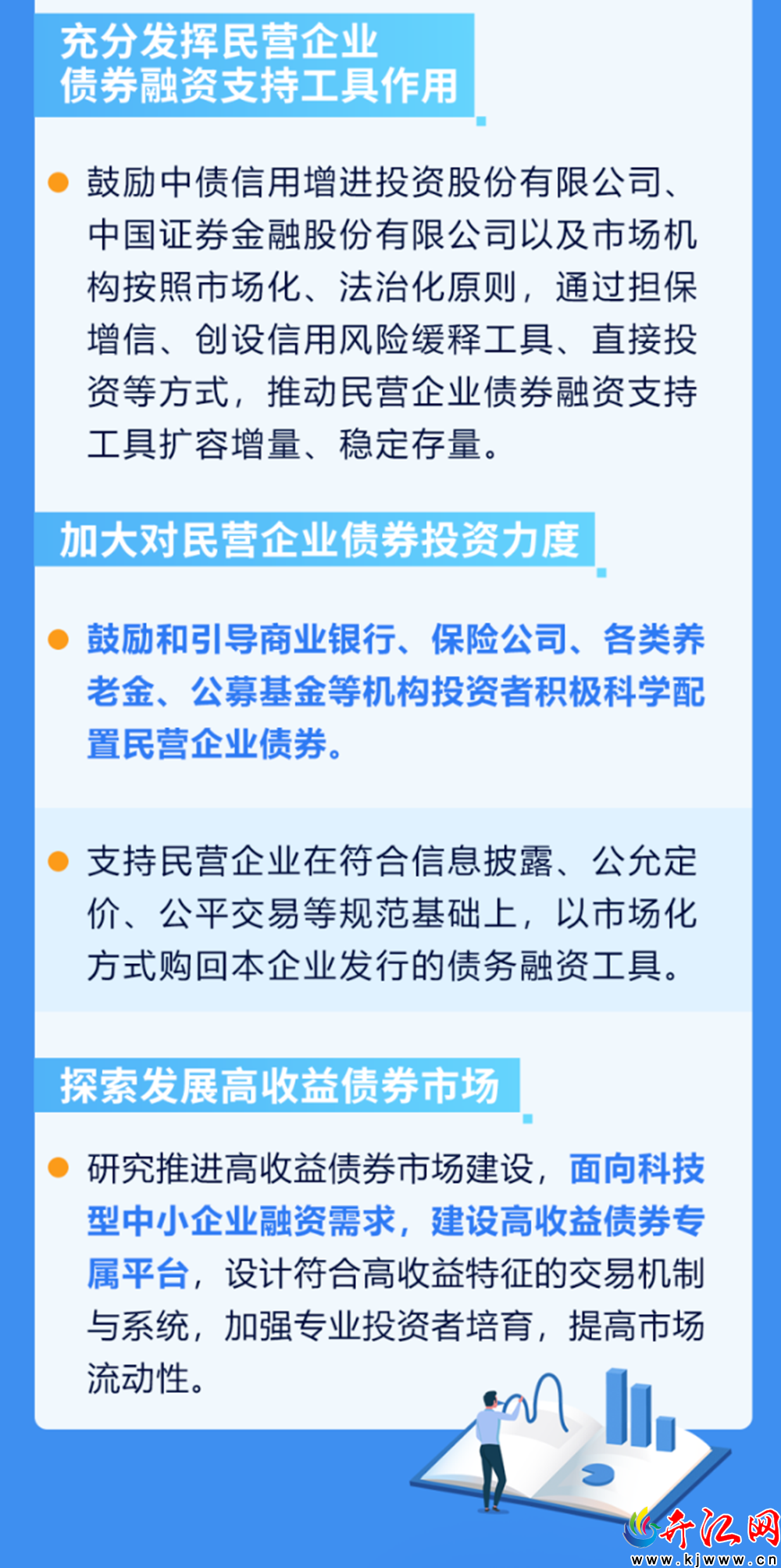 充分发挥民营企业
债券融资支持工具作用

• 鼓励中债信用增进投资股份有限公司、中国证券金融股份有限公司以及市场机构按照市场化、法治化原则，通过担保增信、创设信用风险缓释工具、直接投资等方式，推动民营企业债券融资支持工具扩容增量、稳定存量。

加大对民营企业债券投资力度

• 鼓励和引导商业银行、保险公司、各类养老金、公募基金等机构投资者积极科学配置民营企业债券。

• 支持民营企业在符合信息披露、公允定价、公平交易等规范基础上，以市场化方式购回本企业发行的债务融资工具。

探索发展高收益债券市场

• 研究推进高收益债券市场建设，面向科技型中小企业融资需求，建设高收益债券专属平台，设计符合高收益特征的交易机制与系统，加强专业投资者培育，提高市场流动性。

开江网
www.kjwww.cn